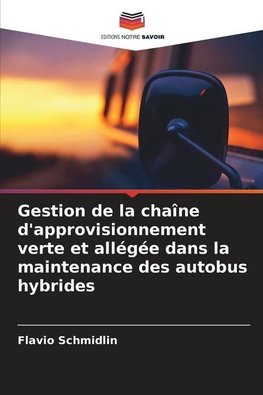 EDITIONS NOTRE SAVOIR

Gestion de la chaîne d'approvisionnement verte et allégée dans la maintenance des autobus hybrides

Flavio Schmidlin